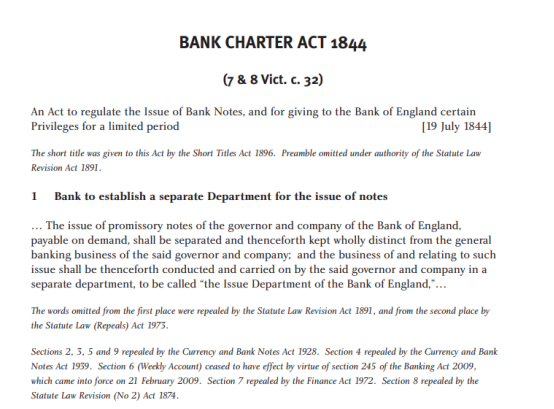 BANK CHARTER ACT 1844

(7 & 8 Vict. c. 32)

An Act to regulate the Issue of Bank Notes, and for giving to the Bank of England certain Privileges for a limited period [19 July 1844]

The short title was given to this Act by the Short Titles Act 1896. Preamble omitted under authority of the Statute Law Revision Act 1891.

1 Bank to establish a separate Department for the issue of notes

... The issue of promissory notes of the governor and company of the Bank of England, payable on demand, shall be separated and thenceforth kept wholly distinct from the general banking business of the said governor and company; and the business of and relating to such issue shall be thenceforth conducted and carried on by the said governor and company in a separate department, to be called "the Issue Department of the Bank of England,"...

The words omitted from the first place were repealed by the Statute Law Revision Act 1891, and from the second place by the Statute Law (Repeals) Act 1973.

Sections 2, 3, 5 and 9 repealed by the Currency and Bank Notes Act 1928. Section 4 repealed by the Currency and Bank Notes Act 1939. Section 6 (Weekly Account) ceased to have effect by virtue of section 245 of the Banking Act 2009, which came into force on 21 February 2009. Section 7 repealed by the Finance Act 1972. Section 8 repealed by the Statute Law Revision (No 2) Act 1874.